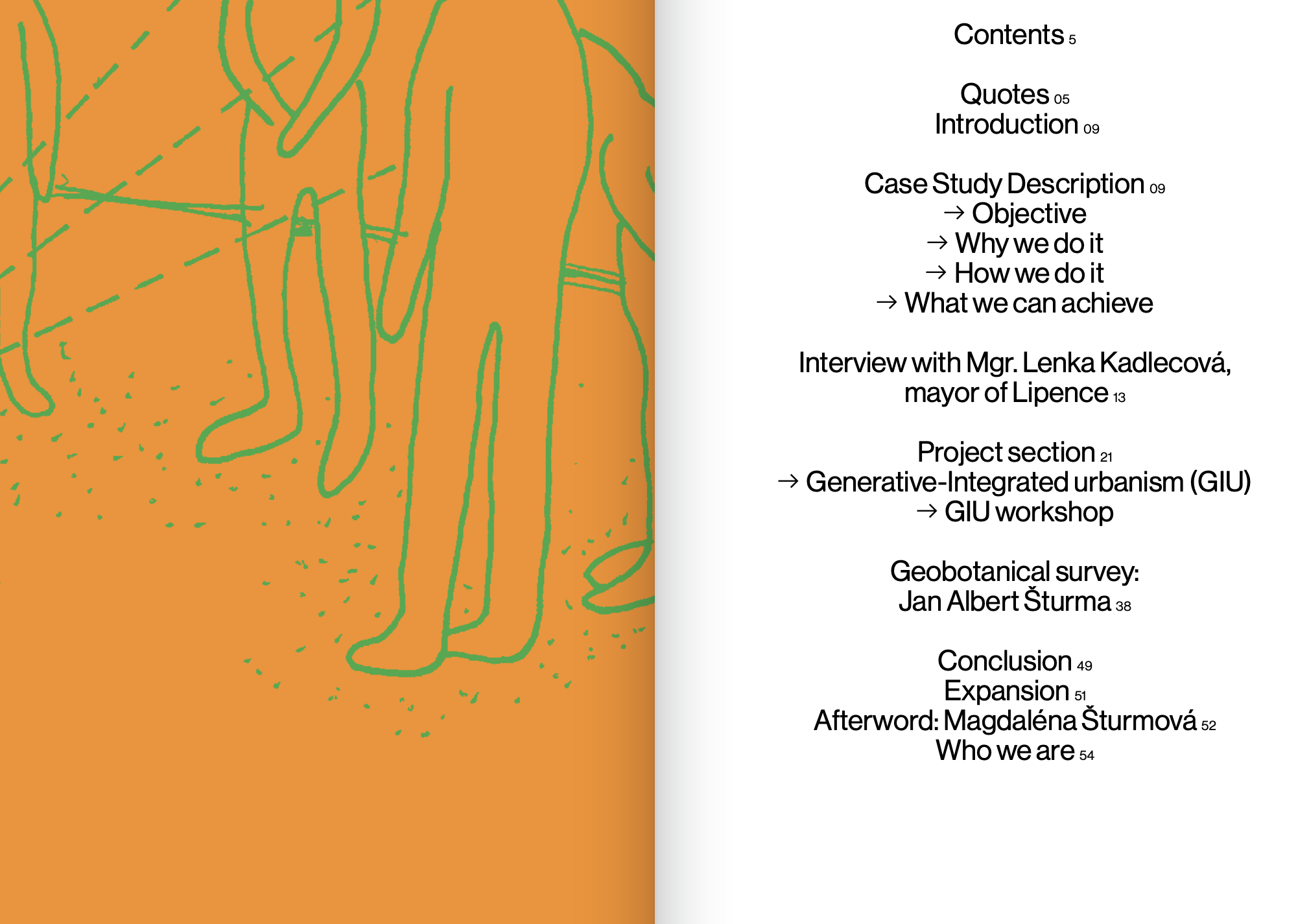 Contents 5

Quotes 05
Introduction 09

Case Study Description 09
→ Objective
→ Why we do it
→ How we do it
→ What we can achieve

Interview with Mgr. Lenka Kadlecová, mayor of Lipence 13

Project section 21
→ Generative-Integrated urbanism (GIU)
→ GIU workshop

Geobotanical survey: Jan Albert Šturma 38

Conclusion 49
Expansion 51
Afterword: Magdaléna Šturmová 52
Who we are 54